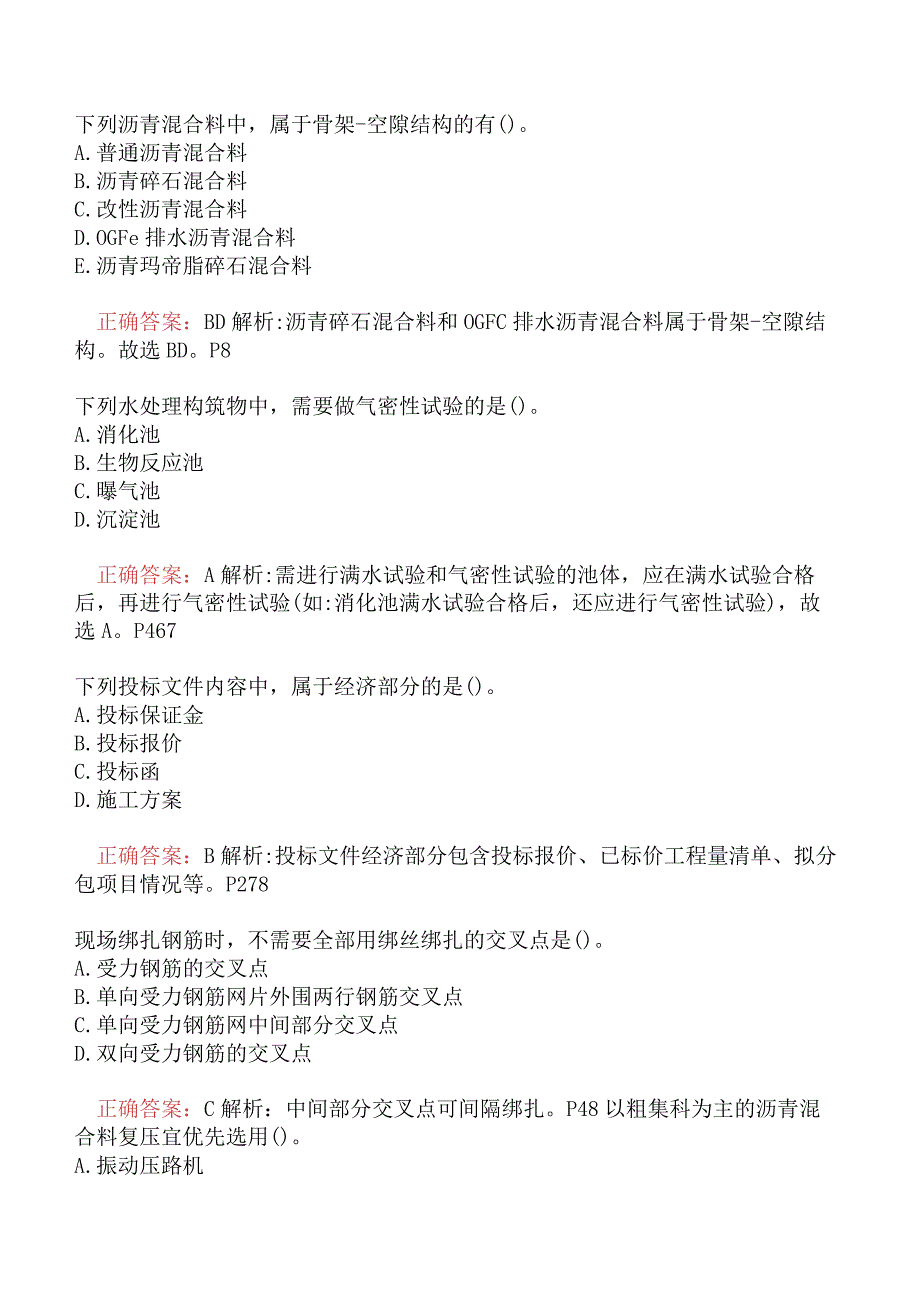 下列沥青混合料中，属于骨架-空隙结构的有()。
A.普通沥青混合料
B.沥青碎石混合料
C.改性沥青混合料
D.OGFe 排水沥青混合料
E.沥青玛帝脂碎石混合料

正确答案：BD 解析:沥青碎石混合料和 OGFC 排水沥青混合料属于骨架-空隙结构。故选 BD。P8

下列水处理构筑物中，需要做气密性试验的是()。
A.消化池
B.生物反应池
C.曝气池
D.沉淀池

正确答案：A 解析:需进行满水试验和气密性试验的池体，应在满水试验合格后，再进行气密性试验(如:消化池满水试验合格后，还应进行气密性试验)，故选 A。P467

下列投标文件内容中，属于经济部分的是()。
A.投标保证金
B.投标报价
C.投标函
D.施工方案

正确答案：B 解析:投标文件经济部分包含投标报价、已标价工程量清单、拟分包项目情况等。P278

现场绑扎钢筋时，不需要全部用绑丝绑扎的交叉点是()。
A.受力钢筋的交叉点
B.单向受力钢筋网片外围两行钢筋交叉点
C.单向受力钢筋网中间部分交叉点
D.双向受力钢筋的交叉点

正确答案：C 解析：中间部分交叉点可间隔绑扎。P48 以粗集科为主的沥青混合料复压宜优先选用()。
A.振动压路机